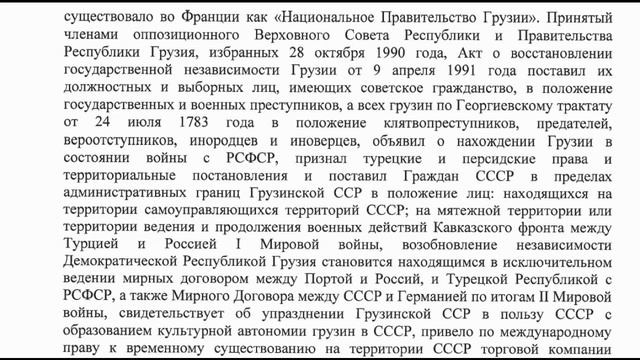 существовало во Франции как «Национальное Правительство Грузии». Принятый членами оппозиционного Верховного Совета Республики и Правительства Республики Грузия, избранных 28 октября 1990 года, Акт о восстановлении государственной независимости Грузии от 9 апреля 1991 года поставил их должностных и выборных лиц, имеющих советское гражданство, в положение государственных и военных преступников, а всех грузин по Георгиевскому трактату от 24 июля 1783 года в положение клятвопреступников, предателей, вероотступников, инородцев и иноверцев, объявил о нахождении Грузии в состоянии войны с РСФСР, признал турецкие и персидские права и территориальные постановления и поставил Граждан СССР в пределах административных границ Грузинской ССР в положение лиц: находящихся на территории самоуправляющихся территорий СССР; на мятежной территории или территории ведения и продолжения военных действий Кавказского фронта между Турцией и Россией I Мировой войны, возобновление независимости Демократической Республикой Грузия становится находящимся в исключительном ведении мирных договором между Портой и Россий, и Турецкой Республикой с РСФСР, а также Мирного Договора между СССР и Германией по итогам II Мировой войны, свидетельствует об упразднении Грузинской ССР в пользу СССР с образованием культурной автономии грузин в СССР, привело по международному праву к временному существованию на территории СССР торговой компании